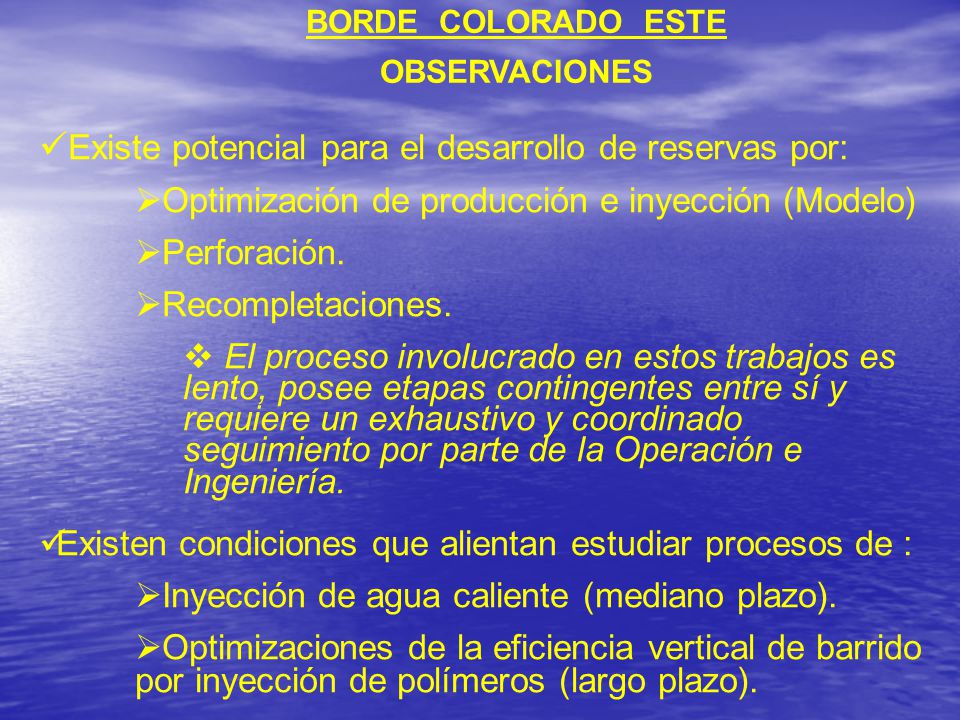 BORDE COLORADO ESTE

OBSERVACIONES

✓Existe potencial para el desarrollo de reservas por:

➢Optimización de producción e inyección (Modelo)

➢Perforación.

➢Recompletaciones.

❖ El proceso involucrado en estos trabajos es lento, posee etapas contingentes entre sí y requiere un exhaustivo y coordinado seguimiento por parte de la Operación e Ingeniería.

✓Existen condiciones que alientan estudiar procesos de :

➢Inyección de agua caliente (mediano plazo).

➢Optimizaciones de la eficiencia vertical de barrido por inyección de polímeros (largo plazo).